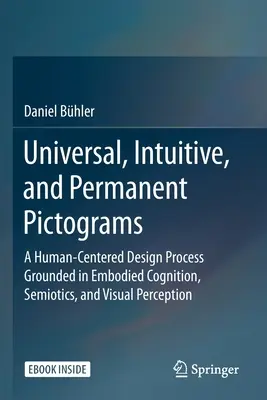 Daniel Bühler

Universal, Intuitive, and Permanent Pictograms

A Human-Centered Design Process Grounded in Embodied Cognition, Semiotics, and Visual Perception

EBOOK INSIDE

Springer